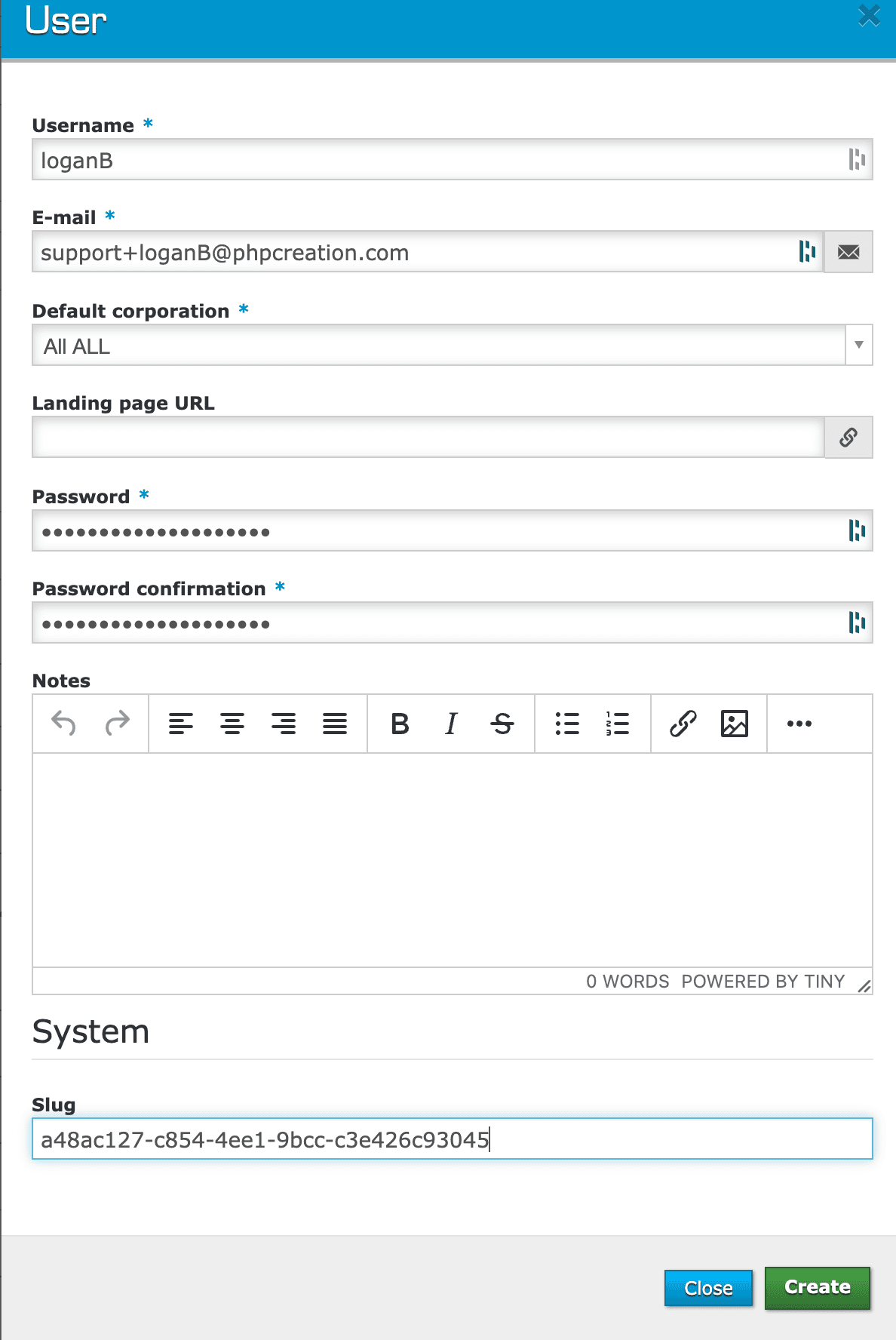 User

Username *
loganB

E-mail *
support+loganB@phpcreation.com

Default corporation *
All ALL

Landing page URL

Password *
••••••••••••••••••••

Password confirmation *
••••••••••••••••••••

Notes

B I S

0 WORDS POWERED BY TINY

System

Slug
a48ac127-c854-4ee1-9bcc-c3e426c93045

Close Create